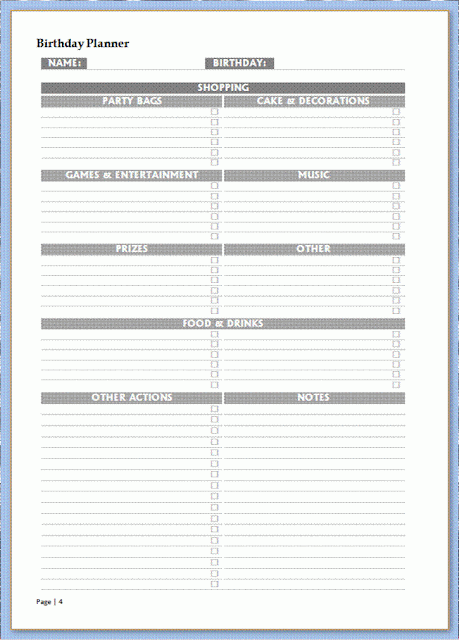 Birthday Planner

NAME: BIRTHDAY:

SHOPPING

PARTY BAGS

CAKE & DECORATIONS

GAMES & ENTERTAINMENT

MUSIC

PRIZES

OTHER

FOOD & DRINKS

OTHER ACTIONS

NOTES

Page | 4